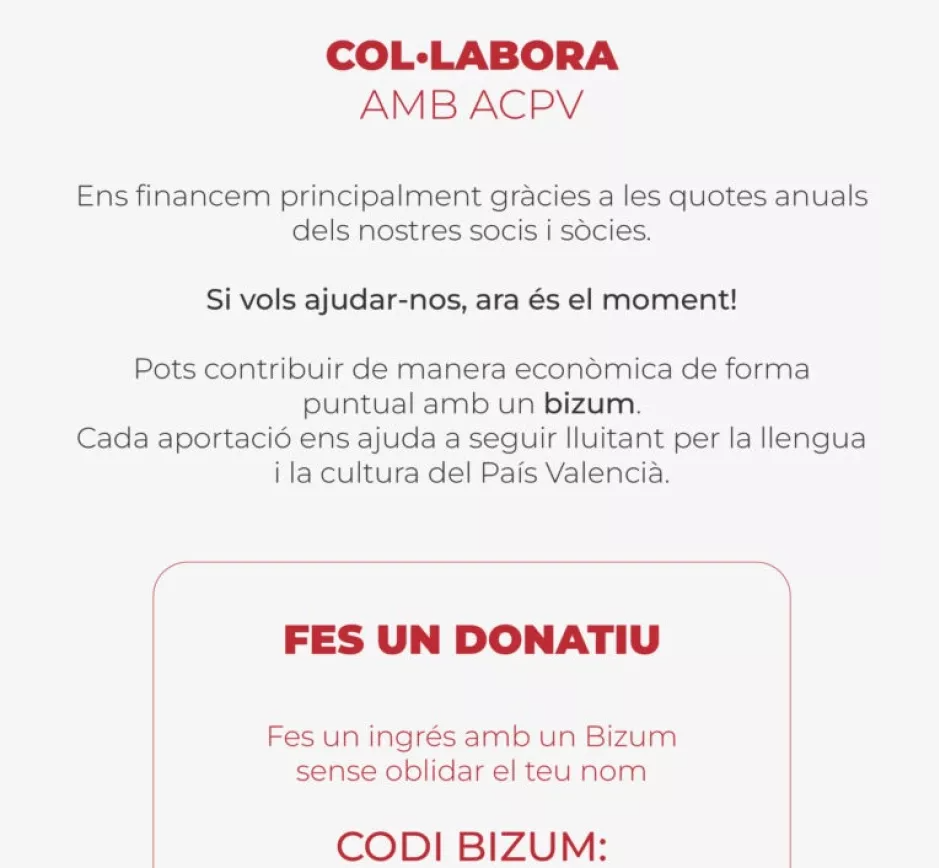 COL·LABORA
AMB ACPV

Ens financem principalment gràcies a les quotes anuals dels nostres socis i sòcies.

Si vols ajudar-nos, ara és el moment!

Pots contribuir de manera econòmica de forma puntual amb un bizum.
Cada aportació ens ajuda a seguir lluitant per la llengua i la cultura del País Valencià.

FES UN DONATIU

Fes un ingrés amb un Bizum sense oblidar el teu nom

CODI BIZUM: